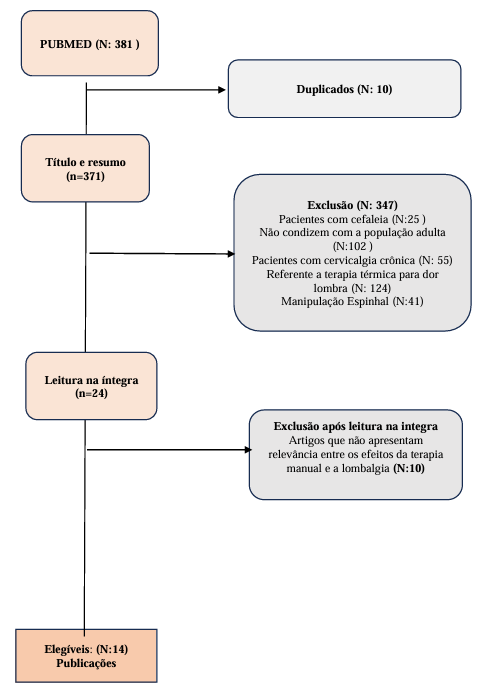 PUBMED (N: 381 )

Duplicados (N: 10)

Título e resumo (n=371)

Exclusão (N: 347)
Pacientes com cefaleia (N:25 )
Não condizem com a população adulta (N:102 )
Pacientes com cervicalgia crônica (N: 55)
Referente a terapia térmica para dor lombra (N: 124)
Manipulação Espinhal (N:41)

Leitura na íntegra (n=24)

Exclusão após leitura na integra
Artigos que não apresentam relevância entre os efeitos da terapia manual e a lombalgia (N:10)

Elegíveis: (N:14) Publicações